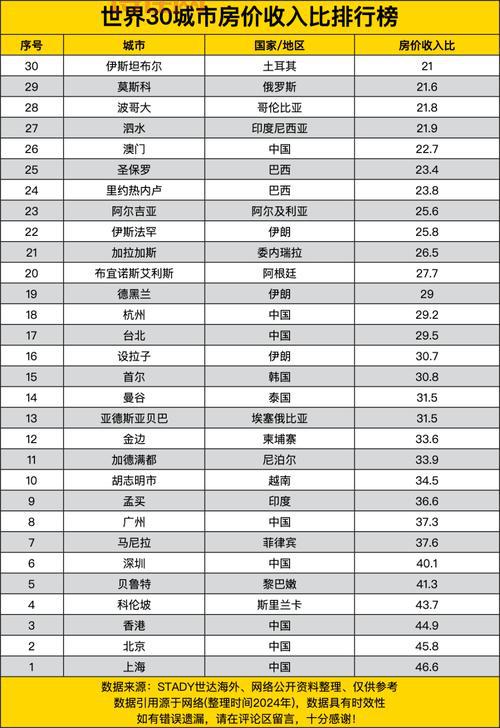 世界30城市房价收入比排行榜

| 序号 | 城市 | 国家/地区 | 房价收入比 |
|---|---|---|---|
| 30 | 伊斯坦布尔 | 土耳其 | 21 |
| 29 | 莫斯科 | 俄罗斯 | 21.6 |
| 28 | 波哥大 | 哥伦比亚 | 21.8 |
| 27 | 泗水 | 印度尼西亚 | 21.9 |
| 26 | 澳门 | 中国 | 22.7 |
| 25 | 圣保罗 | 巴西 | 23.4 |
| 24 | 里约热内卢 | 巴西 | 23.8 |
| 23 | 阿尔吉亚 | 阿尔及利亚 | 25.6 |
| 22 | 伊斯法罕 | 伊朗 | 25.8 |
| 21 | 加拉加斯 | 委内瑞拉 | 26.5 |
| 20 | 布宜诺斯艾利斯 | 阿根廷 | 27.7 |
| 19 | 德黑兰 | 伊朗 | 29 |
| 18 | 杭州 | 中国 | 29.2 |
| 17 | 台北 | 中国 | 29.5 |
| 16 | 设拉子 | 伊朗 | 30.7 |
| 15 | 首尔 | 韩国 | 30.8 |
| 14 | 曼谷 | 泰国 | 31.5 |
| 13 | 亚德斯亚贝巴 | 埃塞俄比亚 | 31.5 |
| 12 | 金边 | 柬埔寨 | 33.6 |
| 11 | 加德满都 | 尼泊尔 | 33.9 |
| 10 | 胡志明市 | 越南 | 34.5 |
| 9 | 孟买 | 印度 | 36.6 |
| 8 | 广州 | 中国 | 37.3 |
| 7 | 马尼拉 | 菲律宾 | 37.6 |
| 6 | 深圳 | 中国 | 40.1 |
| 5 | 贝鲁特 | 黎巴嫩 | 41.3 |
| 4 | 科伦坡 | 斯里兰卡 | 43.7 |
| 3 | 香港 | 中国 | 44.9 |
| 2 | 北京 | 中国 | 45.8 |
| 1 | 上海 | 中国 | 46.6 |

数据来源：STADY世达海外、网络公开资料整理、仅供参考
数据引用源于网络(整理时间2024年)，数据具有时效性
如有错误遗漏，请在评论区留言，十分感谢！